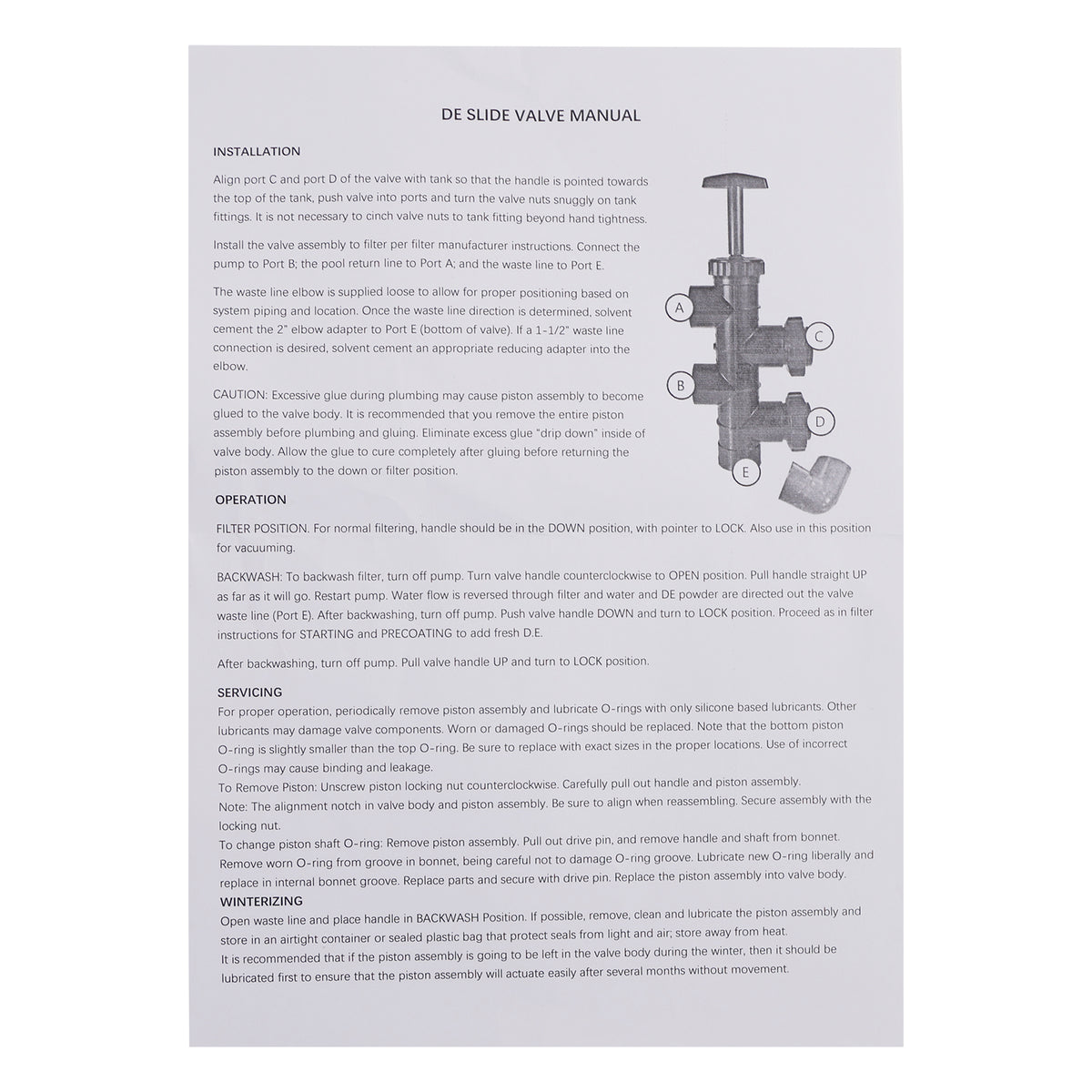 DE SLIDE VALVE MANUAL

INSTALLATION

Align port C and port D of the valve with tank so that the handle is pointed towards the top of the tank, push valve into ports and turn the valve nuts snuggly on tank fittings. It is not necessary to cinch valve nuts to tank fitting beyond hand tightness.

Install the valve assembly to filter per filter manufacturer instructions. Connect the pump to Port B; the pool return line to Port A; and the waste line to Port E.

The waste line elbow is supplied loose to allow for proper positioning based on system piping and location. Once the waste line direction is determined, solvent cement the 2" elbow adapter to Port E (bottom of valve). If a 1-1/2" waste line connection is desired, solvent cement an appropriate reducing adapter into the elbow.

CAUTION: Excessive glue during plumbing may cause piston assembly to become glued to the valve body. It is recommended that you remove the entire piston assembly before plumbing and gluing. Eliminate excess glue "drip down" inside of valve body. Allow the glue to cure completely after gluing before returning the piston assembly to the down or filter position.

A
C
B
D
E

OPERATION

FILTER POSITION. For normal filtering, handle should be in the DOWN position, with pointer to LOCK. Also use in this position for vacuuming.

BACKWASH: To backwash filter, turn off pump. Turn valve handle counterclockwise to OPEN position. Pull handle straight UP as far as it will go. Restart pump. Water flow is reversed through filter and water and DE powder are directed out the valve waste line (Port E). After backwashing, turn off pump. Push valve handle DOWN and turn to LOCK position. Proceed as in filter instructions for STARTING and PRECOATING to add fresh D.E.

After backwashing, turn off pump. Pull valve handle UP and turn to LOCK position.

SERVICING
For proper operation, periodically remove piston assembly and lubricate O-rings with only silicone based lubricants. Other lubricants may damage valve components. Worn or damaged O-rings should be replaced. Note that the bottom piston O-ring is slightly smaller than the top O-ring. Be sure to replace with exact sizes in the proper locations. Use of incorrect O-rings may cause binding and leakage.
To Remove Piston: Unscrew piston locking nut counterclockwise. Carefully pull out handle and piston assembly.
Note: The alignment notch in valve body and piston assembly. Be sure to align when reassembling. Secure assembly with the locking nut.
To change piston shaft O-ring: Remove piston assembly. Pull out drive pin, and remove handle and shaft from bonnet. Remove worn O-ring from groove in bonnet, being careful not to damage O-ring groove. Lubricate new O-ring liberally and replace in internal bonnet groove. Replace parts and secure with drive pin. Replace the piston assembly into valve body.
WINTERIZING
Open waste line and place handle in BACKWASH Position. If possible, remove, clean and lubricate the piston assembly and store in an airtight container or sealed plastic bag that protect seals from light and air; store away from heat.
It is recommended that if the piston assembly is going to be left in the valve body during the winter, then it should be lubricated first to ensure that the piston assembly will actuate easily after several months without movement.